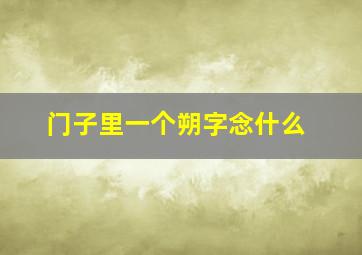 门子里一个朔字念什么